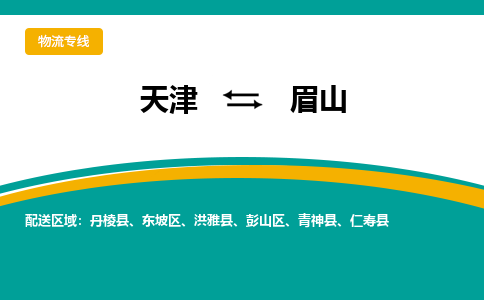 物流专线

天津 ⇆ 眉山

配送区域：丹棱县、东坡区、洪雅县、彭山区、青神县、仁寿县